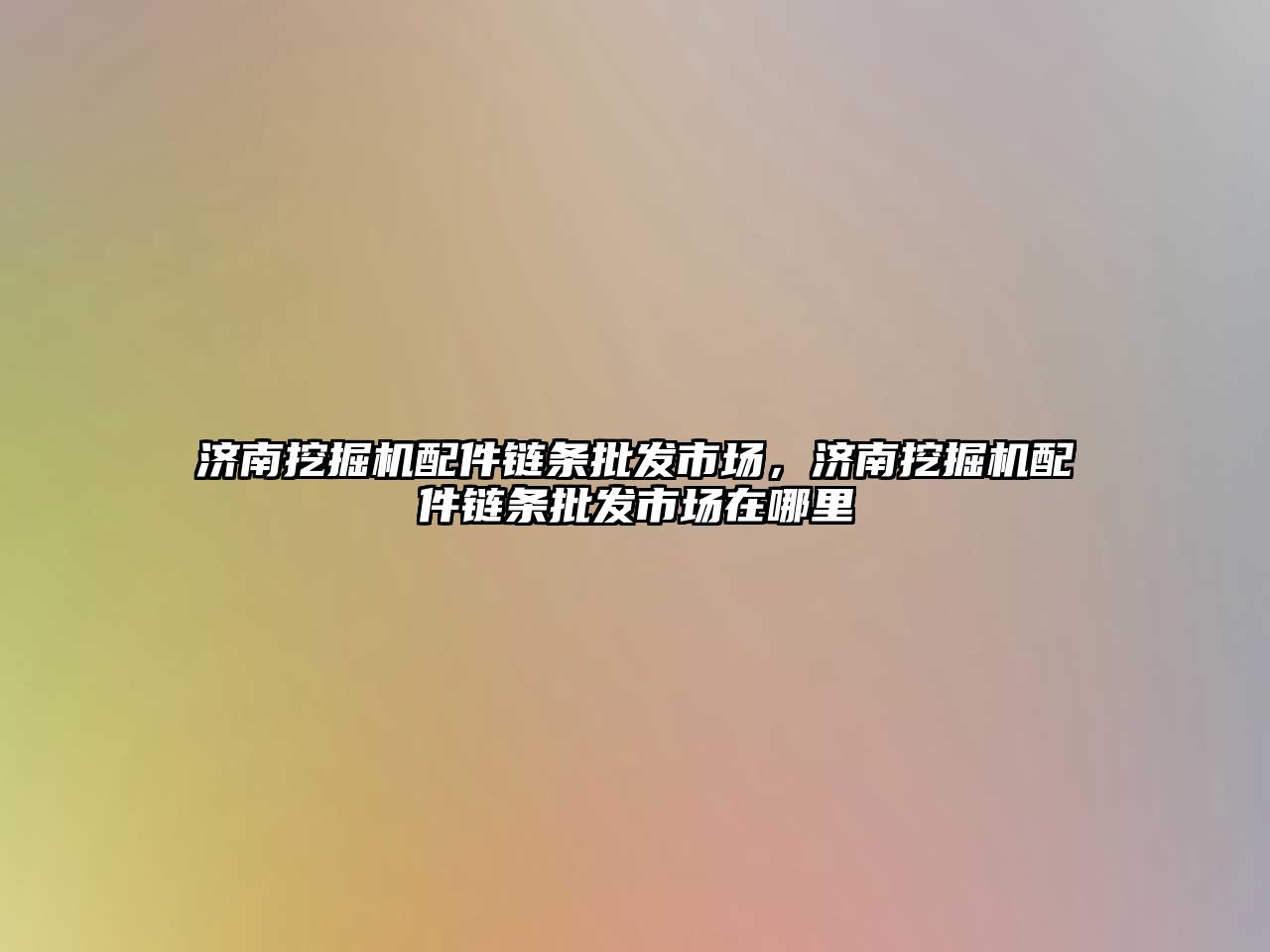 济南挖掘机配件链条批发市场，济南挖掘机配件链条批发市场在哪里